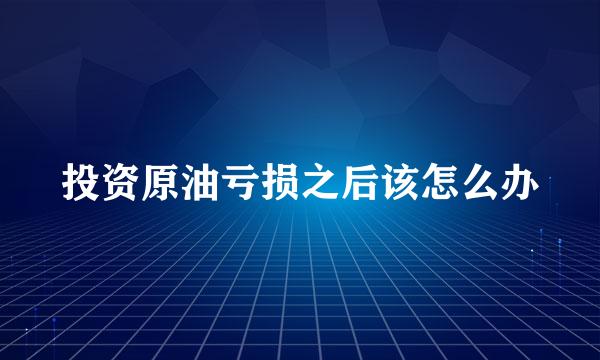 投资原油亏损之后该怎么办